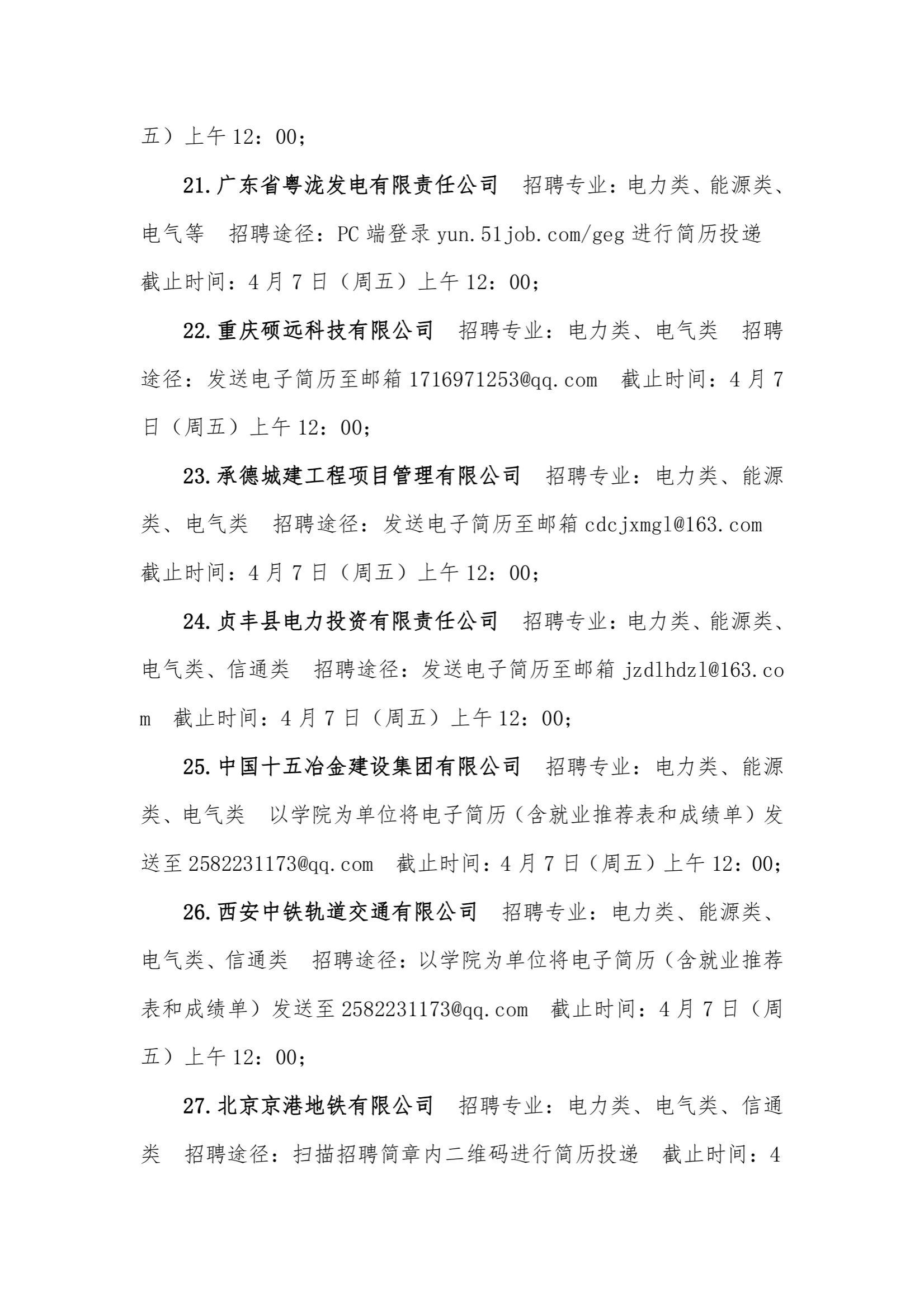 五）上午 12：00；

21.广东省粤泷发电有限责任公司　招聘专业：电力类、能源类、电气等　招聘途径：PC 端登录 yun.51job.com/geg 进行简历投递　截止时间：4 月 7 日（周五）上午 12：00；

22.重庆硕远科技有限公司　招聘专业：电力类、电气类　招聘途径：发送电子简历至邮箱 1716971253@qq.com　截止时间：4 月 7 日（周五）上午 12：00；

23.承德城建工程项目管理有限公司　招聘专业：电力类、能源类、电气类　招聘途径：发送电子简历至邮箱 cdcjxmgl@163.com　截止时间：4 月 7 日（周五）上午 12：00；

24.贞丰县电力投资有限责任公司　招聘专业：电力类、能源类、电气类、信通类　招聘途径：发送电子简历至邮箱 jzdlhdzl@163.com　截止时间：4 月 7 日（周五）上午 12：00；

25.中国十五冶金建设集团有限公司　招聘专业：电力类、能源类、电气类　以学院为单位将电子简历（含就业推荐表和成绩单）发送至 2582231173@qq.com　截止时间：4 月 7 日（周五）上午 12：00；

26.西安中铁轨道交通有限公司　招聘专业：电力类、能源类、电气类、信通类　招聘途径：以学院为单位将电子简历（含就业推荐表和成绩单）发送至 2582231173@qq.com　截止时间：4 月 7 日（周五）上午 12：00；

27.北京京港地铁有限公司　招聘专业：电力类、电气类、信通类　招聘途径：扫描招聘简章内二维码进行简历投递　截止时间：4